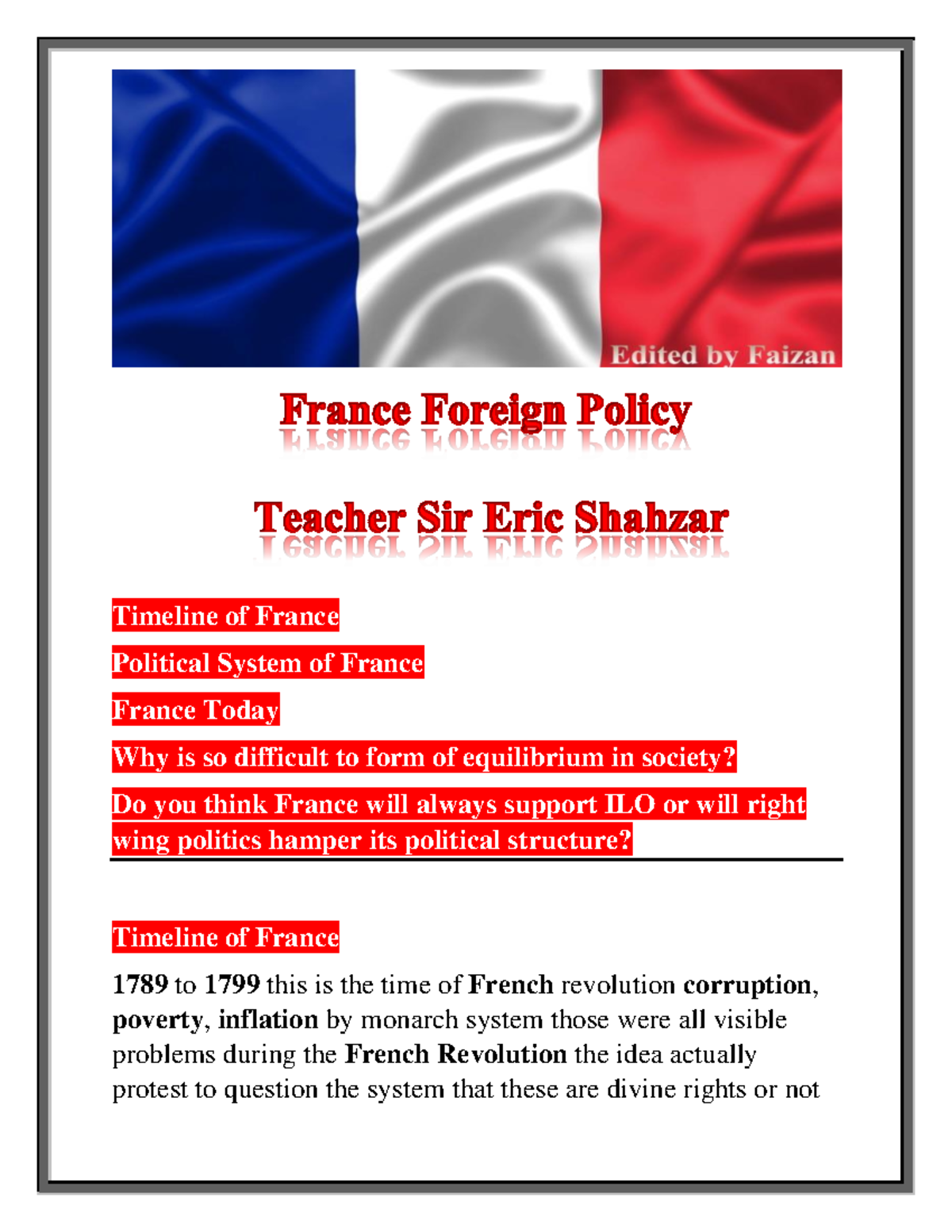 Edited by Faizan

France Foreign Policy

Teacher Sir Eric Shahzar

Timeline of France

Political System of France

France Today

Why is so difficult to form of equilibrium in society?

Do you think France will always support ILO or will right wing politics hamper its political structure?

Timeline of France

1789 to 1799 this is the time of French revolution corruption, poverty, inflation by monarch system those were all visible problems during the French Revolution the idea actually protest to question the system that these are divine rights or not